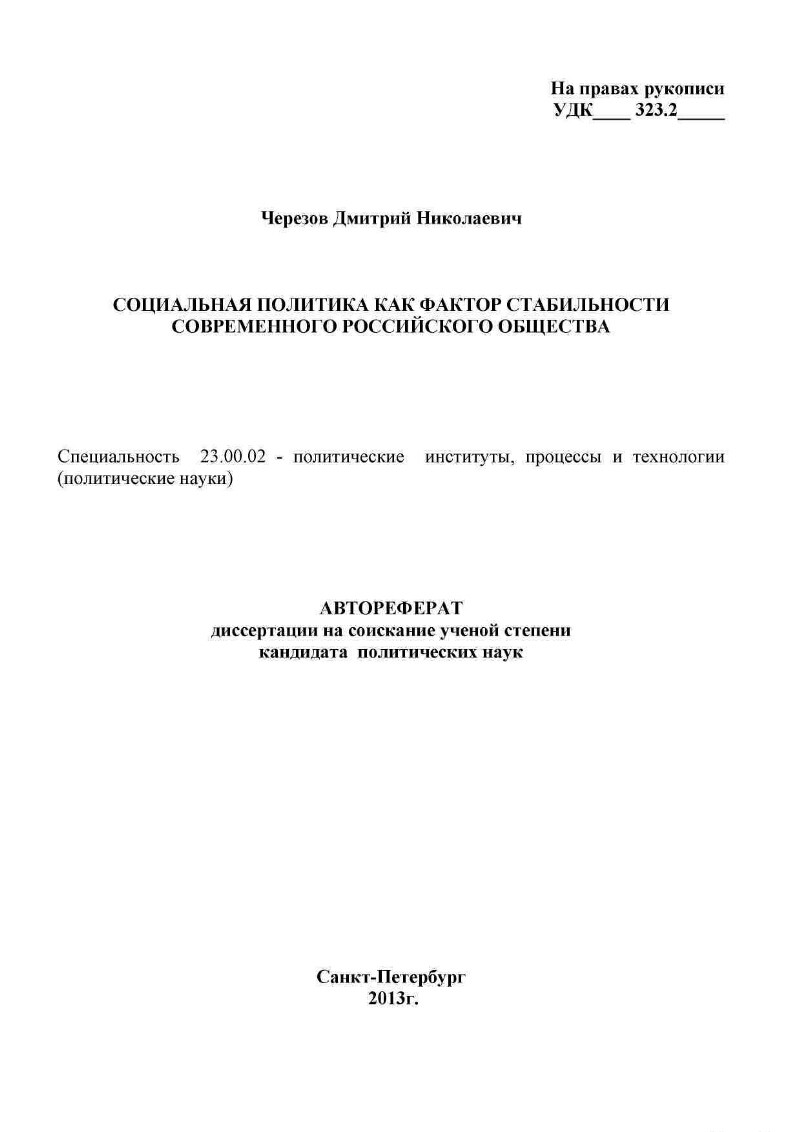 На правах рукописи
УДК____ 323.2_____

Черезов Дмитрий Николаевич

СОЦИАЛЬНАЯ ПОЛИТИКА КАК ФАКТОР СТАБИЛЬНОСТИ СОВРЕМЕННОГО РОССИЙСКОГО ОБЩЕСТВА

Специальность 23.00.02 - политические институты, процессы и технологии (политические науки)

АВТОРЕФЕРАТ
диссертации на соискание ученой степени
кандидата политических наук

Санкт-Петербург
2013г.